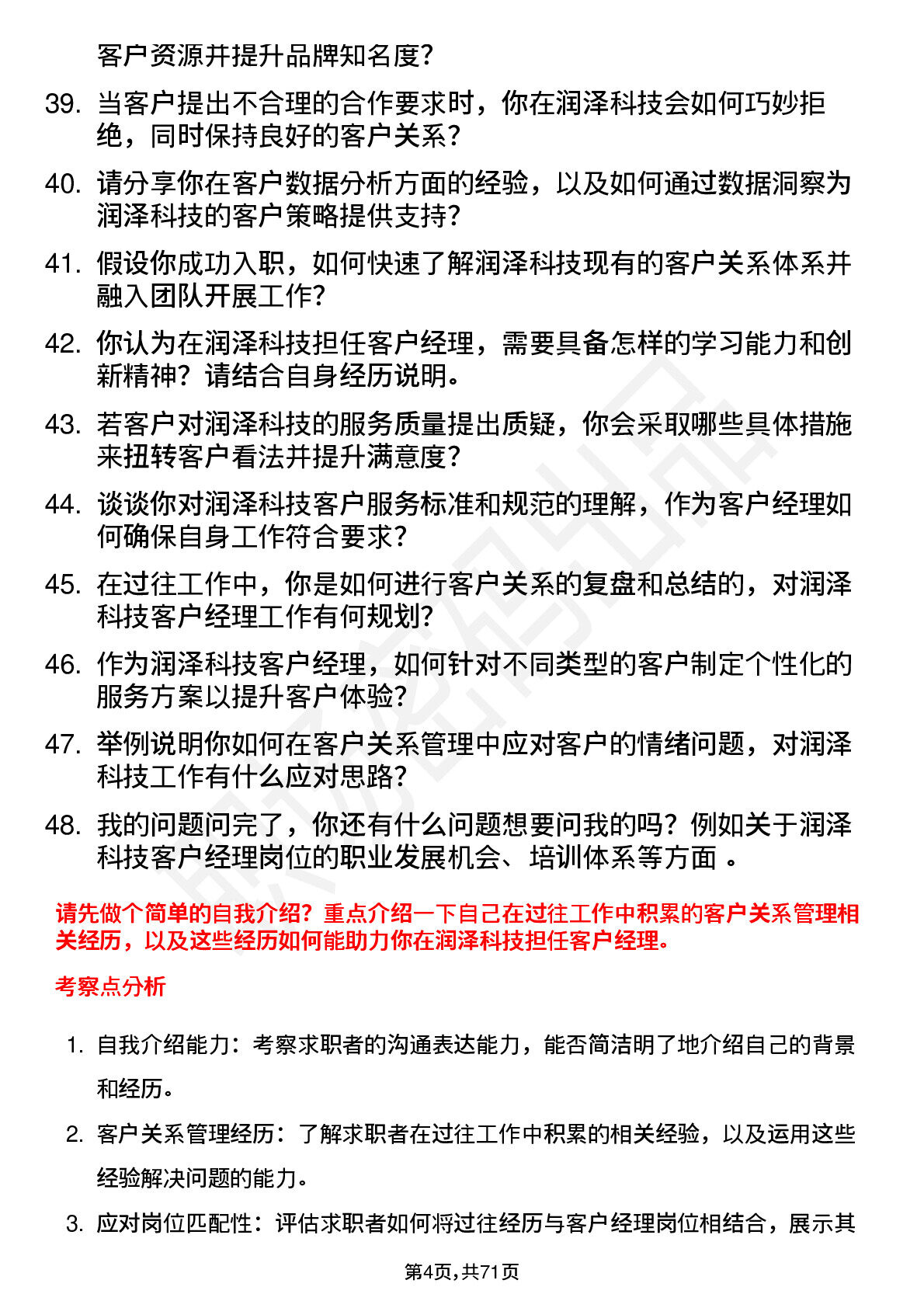 客户资源并提升品牌知名度?

39. 当客户提出不合理的合作要求时，你在润泽科技会如何巧妙拒绝，同时保持良好的客户关系?

40. 请分享你在客户数据分析方面的经验，以及如何通过数据洞察为润泽科技的客户策略提供支持?

41. 假设你成功入职，如何快速了解润泽科技现有的客户关系体系并融入团队开展工作?

42. 你认为在润泽科技担任客户经理，需要具备怎样的学习能力和创新精神？请结合自身经历说明。

43. 若客户对润泽科技的服务质量提出质疑，你会采取哪些具体措施来扭转客户看法并提升满意度?

44. 谈谈你对润泽科技客户服务标准和规范的理解，作为客户经理如何确保自身工作符合要求?

45. 在过往工作中，你是如何进行客户关系的复盘和总结的，对润泽科技客户经理工作有何规划?

46. 作为润泽科技客户经理，如何针对不同类型的客户制定个性化的服务方案以提升客户体验?

47. 举例说明你如何在客户关系管理中应对客户的情绪问题，对润泽科技工作有什么应对思路?

48. 我的问题问完了，你还有什么问题想要问我的吗？例如关于润泽科技客户经理岗位的职业发展机会、培训体系等方面 。

请先做个简单的自我介绍？重点介绍一下自己在过往工作中积累的客户关系管理相关经历，以及这些经历如何能助力你在润泽科技担任客户经理。

考察点分析

1. 自我介绍能力：考察求职者的沟通表达能力，能否简洁明了地介绍自己的背景和经历。

2. 客户关系管理经历：了解求职者在过往工作中积累的相关经验，以及运用这些经验解决问题的能力。

3. 应对岗位匹配性：评估求职者如何将过往经历与客户经理岗位相结合，展示其

第4页，共71页